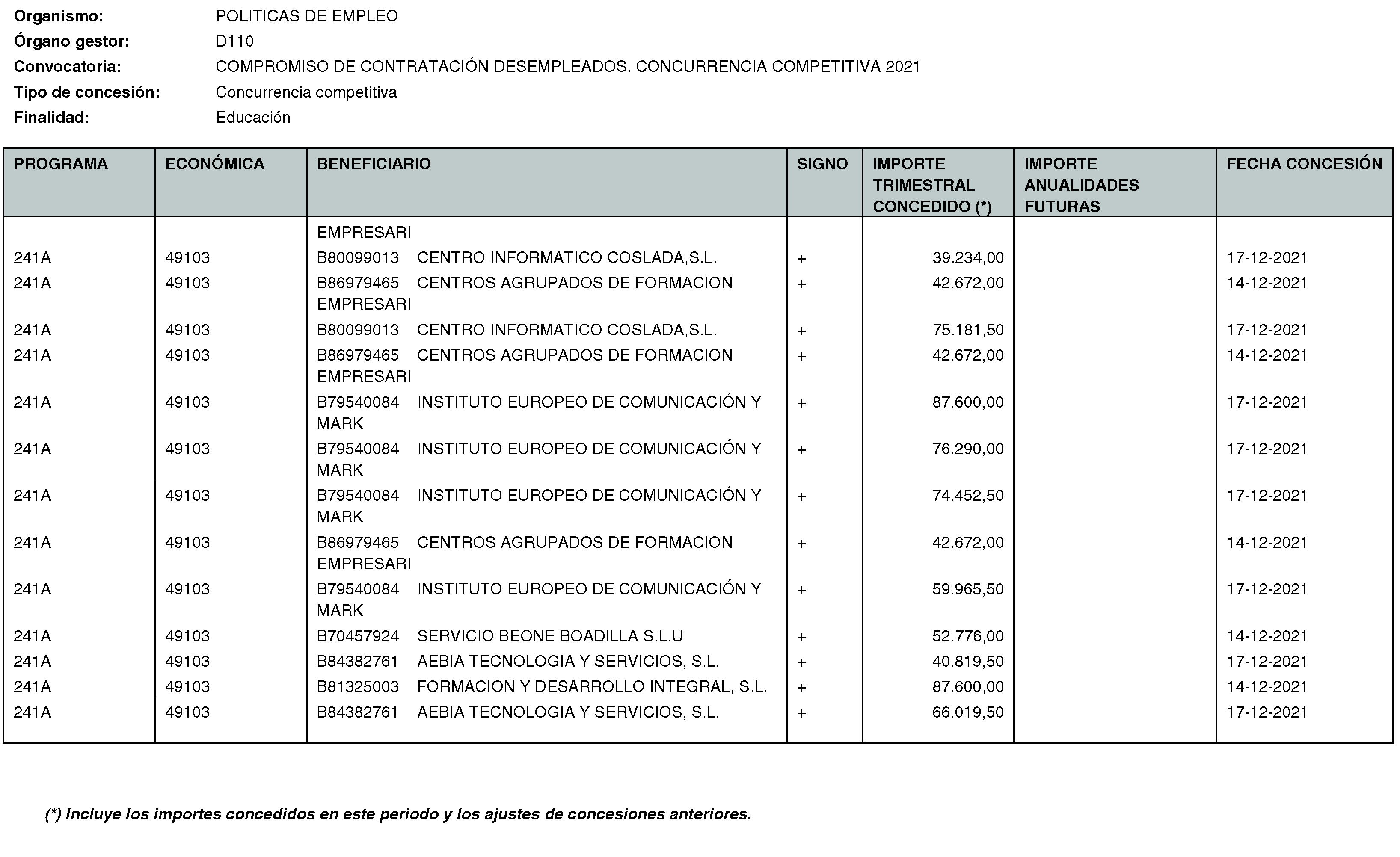 Organismo: POLITICAS DE EMPLEO
Órgano gestor: D110
Convocatoria: COMPROMISO DE CONTRATACIÓN DESEMPLEADOS. CONCURRENCIA COMPETITIVA 2021
Tipo de concesión: Concurrencia competitiva
Finalidad: Educación

| PROGRAMA | ECONÓMICA | BENEFICIARIO | SIGNO | IMPORTE TRIMESTRAL CONCEDIDO (*) | IMPORTE ANUALIDADES FUTURAS | FECHA CONCESIÓN |
|---|---|---|---|---|---|---|
| | | EMPRESARI | | | | |
| 241A | 49103 | B80099013 CENTRO INFORMATICO COSLADA,S.L. | + | 39.234,00 | | 17-12-2021 |
| 241A | 49103 | B86979465 CENTROS AGRUPADOS DE FORMACION EMPRESARI | + | 42.672,00 | | 14-12-2021 |
| 241A | 49103 | B80099013 CENTRO INFORMATICO COSLADA,S.L. | + | 75.181,50 | | 17-12-2021 |
| 241A | 49103 | B86979465 CENTROS AGRUPADOS DE FORMACION EMPRESARI | + | 42.672,00 | | 14-12-2021 |
| 241A | 49103 | B79540084 INSTITUTO EUROPEO DE COMUNICACIÓN Y MARK | + | 87.600,00 | | 17-12-2021 |
| 241A | 49103 | B79540084 INSTITUTO EUROPEO DE COMUNICACIÓN Y MARK | + | 76.290,00 | | 17-12-2021 |
| 241A | 49103 | B79540084 INSTITUTO EUROPEO DE COMUNICACIÓN Y MARK | + | 74.452,50 | | 17-12-2021 |
| 241A | 49103 | B86979465 CENTROS AGRUPADOS DE FORMACION EMPRESARI | + | 42.672,00 | | 14-12-2021 |
| 241A | 49103 | B79540084 INSTITUTO EUROPEO DE COMUNICACIÓN Y MARK | + | 59.965,50 | | 17-12-2021 |
| 241A | 49103 | B70457924 SERVICIO BEONE BOADILLA S.L.U | + | 52.776,00 | | 14-12-2021 |
| 241A | 49103 | B84382761 AEBIA TECNOLOGIA Y SERVICIOS, S.L. | + | 40.819,50 | | 17-12-2021 |
| 241A | 49103 | B81325003 FORMACION Y DESARROLLO INTEGRAL, S.L. | + | 87.600,00 | | 14-12-2021 |
| 241A | 49103 | B84382761 AEBIA TECNOLOGIA Y SERVICIOS, S.L. | + | 66.019,50 | | 17-12-2021 |

(*) Incluye los importes concedidos en este periodo y los ajustes de concesiones anteriores.